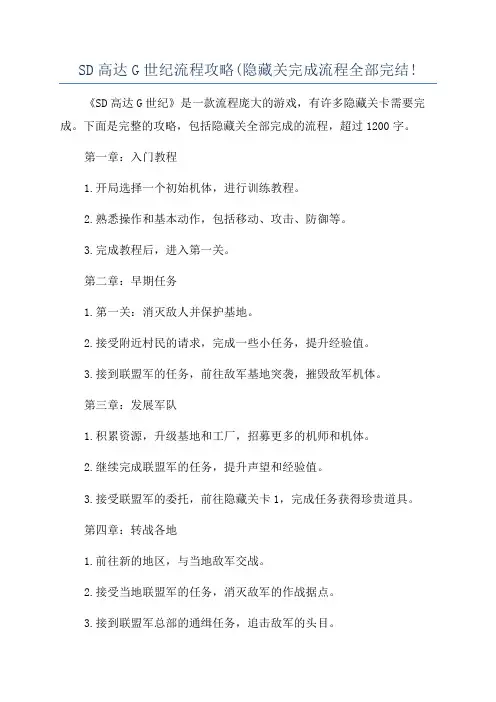 SD 高达 G 世纪流程攻略(隐藏关完成流程全部完结!

《SD 高达 G 世纪》是一款流程庞大的游戏，有许多隐藏关卡需要完成。下面是完整的攻略，包括隐藏关全部完成的流程，超过 1200 字。

第一章：入门教程

1.开局选择一个初始机体，进行训练教程。

2.熟悉操作和基本动作，包括移动、攻击、防御等。

3.完成教程后，进入第一关。

第二章：早期任务

1.第一关：消灭敌人并保护基地。

2.接受附近村民的请求，完成一些小任务，提升经验值。

3.接到联盟军的任务，前往敌军基地突袭，摧毁敌军机体。

第三章：发展军队

1.积累资源，升级基地和工厂，招募更多的机师和机体。

2.继续完成联盟军的任务，提升声望和经验值。

3.接受联盟军的委托，前往隐藏关卡 1，完成任务获得珍贵道具。

第四章：转战各地

1.前往新的地区，与当地敌军交战。

2.接受当地联盟军的任务，消灭敌军的作战据点。

3.接到联盟军总部的通缉任务，追击敌军的头目。